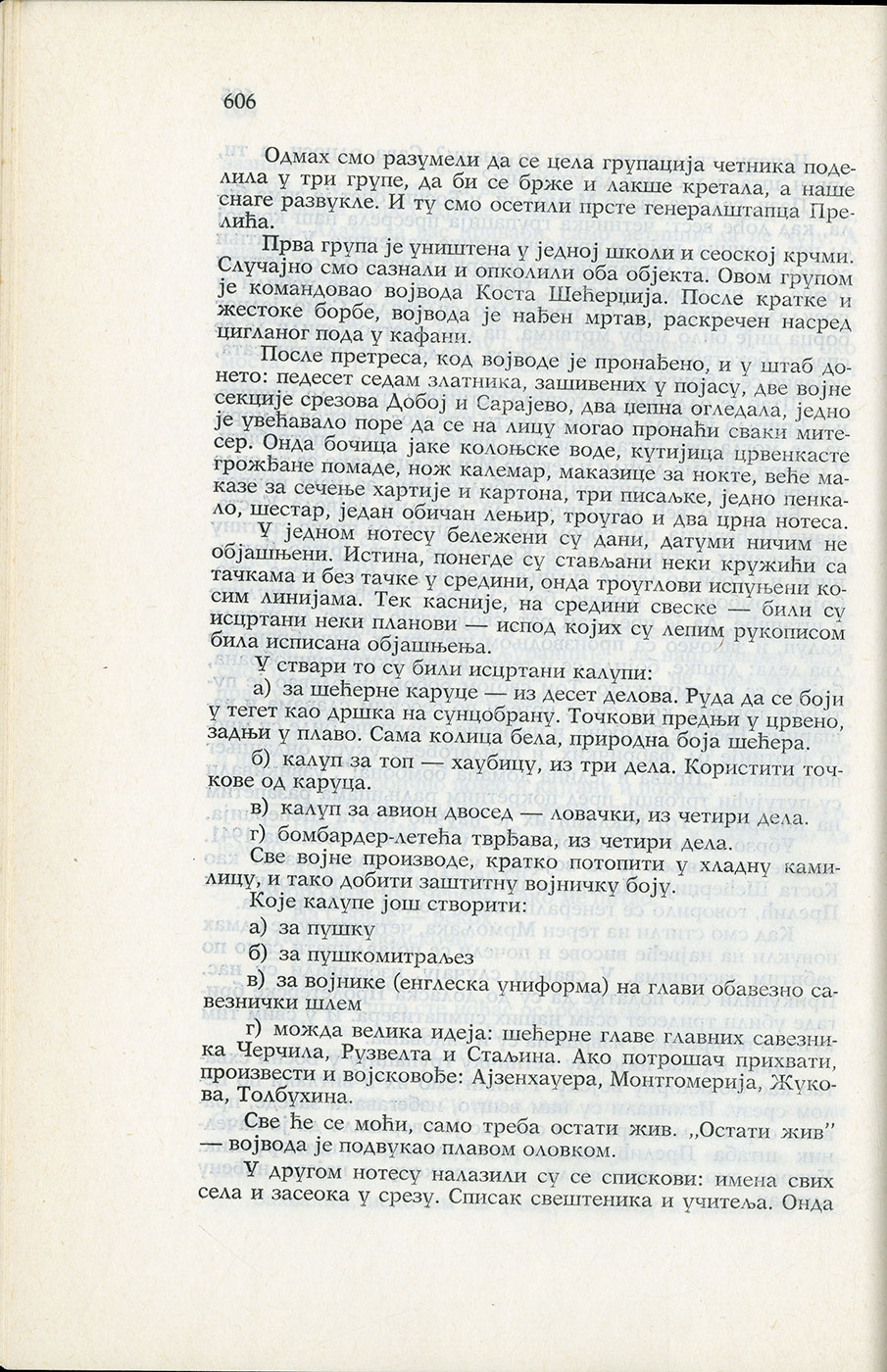 606

Одмах смо разумели да се цела групација четника поделила у три групе, да би се брже и лакше кретала, а наше снаге развукле. И ту смо осетили прсте генералштапца Прелића.

Прва група је уништена у једној школи и сеоској крчми. Случајно смо сазнали и опколили оба објекта. Овом групом је командовао војвода Коста Шећерџија. После кратке и жестоке борбе, војвода је нађен мртав, раскречен насред циглaног пода у кафани.

После претреса, код војводе је пронађено, и у штаб донето: педесет седам златника, зашивених у појасу, две војне секције срезова Добој и Сарајево, два џепна огледала, једно је увећавало поре да се на лицу могао пронаћи сваки митесер. Онда бочица јаке колоњске воде, кутијица црвенкасте грожђане помаде, нож калемар, маказице за нокте, веће маказе за сечење хартије и картона, три писаљке, једно пенкало, шестар, један обичан лењир, троугао и два црна нотеса.

У једном нотесу бележени су дани, датуми ничим не објашњени. Истина, понегде су стављани неки кружићи са тачкама и без тачке у средини, онда троуглови испуњени косим линијама. Тек касније, на средини свеске — били су исцртани неки планови — испод којих су лепим рукописом била исписана објашњења.

У ствари то су били исцртани калупи:

а) за шећерне каруце — из десет делова. Руда да се боји у тегет као дршка на сунцобрану. Точкови предњи у црвено, задњи у плаво. Сама колица бела, природна боја шећера.

б) калуп за топ — хаубицу, из три дела. Користити точкове од каруца.

в) калуп за авион двосед — ловачки, из четири дела.

г) бомбардер-летећа тврђава, из четири дела.

Све војне производе, кратко потопити у хладну камилицу, и тако добити заштитну војничку боју.

Које калупе још створити:

а) за пушку

б) за пушкомитраљез

в) за војнике (енглеска униформа) на глави обавезно савезнички шлем

г) можда велика идеја: шећерне главе главних савезника Черчила, Рузвелта и Стаљина. Ако потрошач прихвати, произвести и војсковође: Ајзенхауера, Монтгомерија, Жукова, Толбухина.

Све ће се моћи, само треба остати жив. „Остати жив" — војвода је подвукао плавом оловком.

У другом нотесу налазили су се спискови: имена свих села и засеока у срезу. Списак свештеника и учитеља. Онда